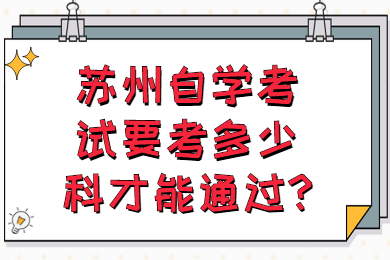 苏州自学考试要考多少科才能通过?